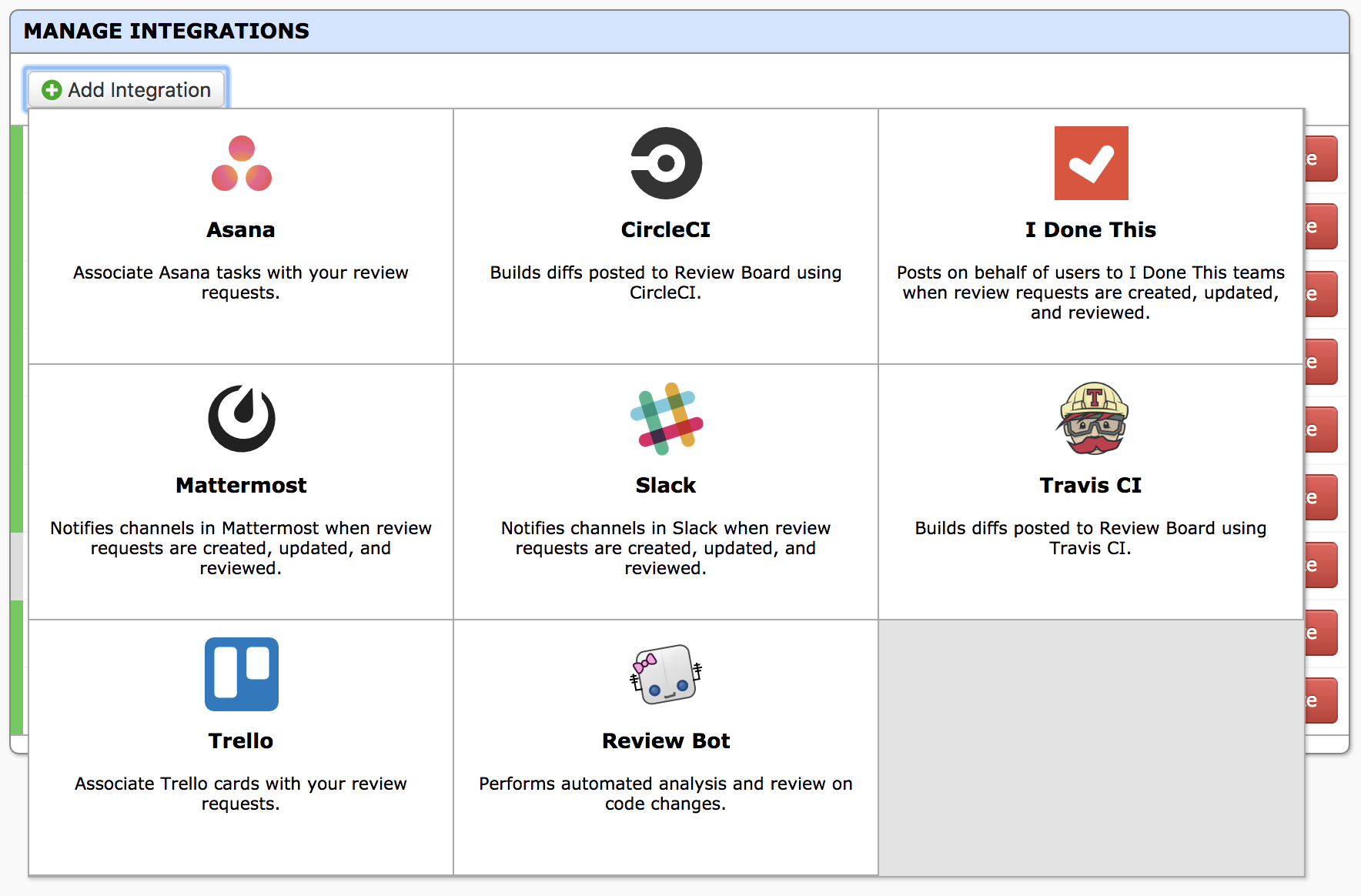 MANAGE INTEGRATIONS

Add Integration

Asana

Associate Asana tasks with your review requests.

CircleCI

Builds diffs posted to Review Board using CircleCI.

I Done This

Posts on behalf of users to I Done This teams when review requests are created, updated, and reviewed.

Mattermost

Notifies channels in Mattermost when review requests are created, updated, and reviewed.

Slack

Notifies channels in Slack when review requests are created, updated, and reviewed.

Travis CI

Builds diffs posted to Review Board using Travis CI.

Trello

Associate Trello cards with your review requests.

Review Bot

Performs automated analysis and review on code changes.

e

e

e

e

e

e

e

e

e